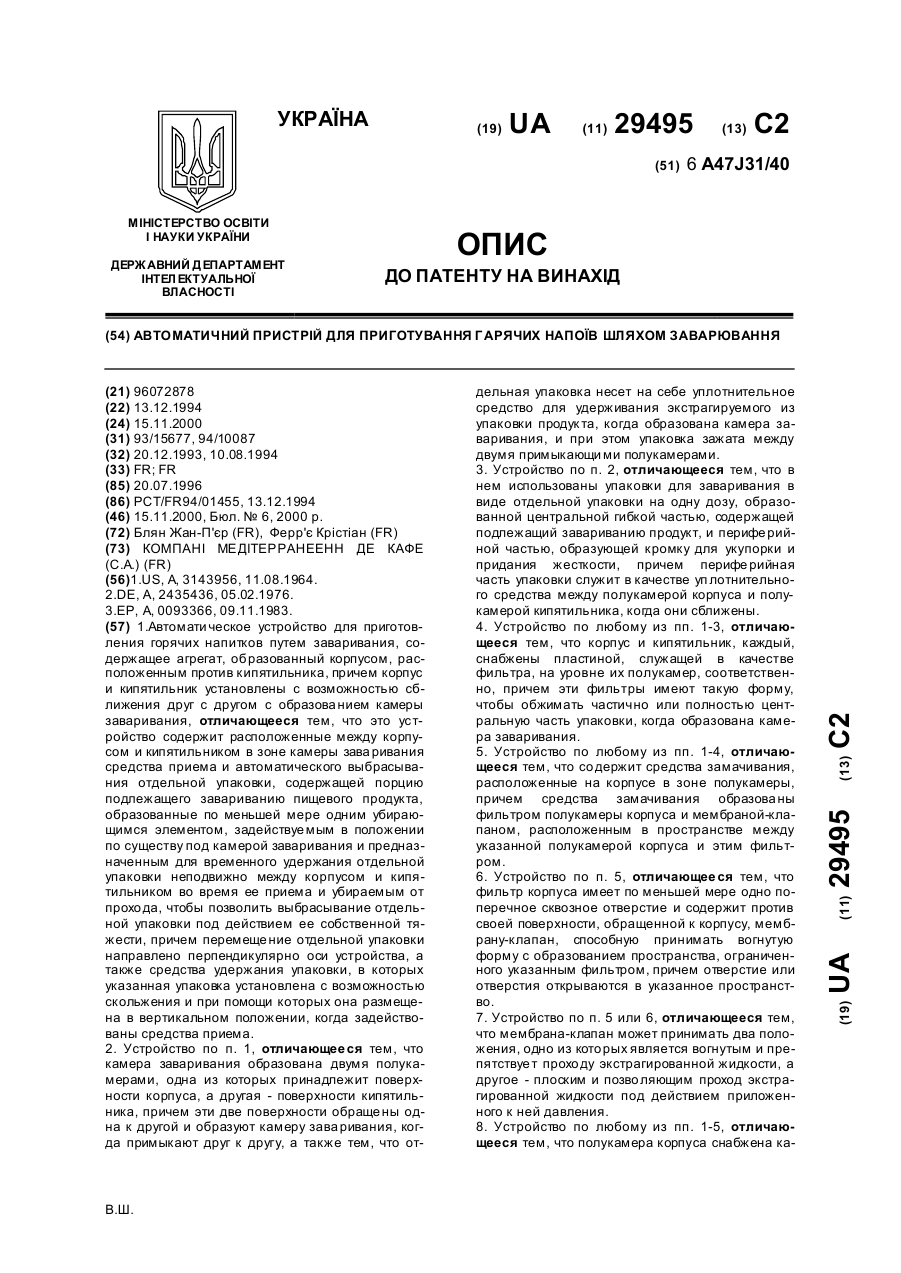 УКРАЇНА

(19) UA (11) 29495 (13) C2

(51) 6 A47J31/40

МІНІСТЕРСТВО ОСВІТИ І НАУКИ УКРАЇНИ

ДЕРЖАВНИЙ ДЕПАРТАМЕНТ ІНТЕЛЕКТУАЛЬНОЇ ВЛАСНОСТІ

ОПИС
ДО ПАТЕНТУ НА ВИНАХІД

(54) АВТОМАТИЧНИЙ ПРИСТРІЙ ДЛЯ ПРИГОТУВАННЯ ГАРЯЧИХ НАПОЇВ ШЛЯХОМ ЗАВАРЮВАННЯ

(21) 96072878
(22) 13.12.1994
(24) 15.11.2000
(31) 93/15677, 94/10087
(32) 20.12.1993, 10.08.1994
(33) FR; FR
(85) 20.07.1996
(86) PCT/FR94/01455, 13.12.1994
(46) 15.11.2000, Бюл. № 6, 2000 р.
(72) Блян Жан-П'єр (FR), Ферр'є Крістіан (FR)
(73) КОМПАНІ МЕДІТЕРРАНЕЕНН ДЕ КАФЕ (С.А.) (FR)
(56)1.US, A, 3143956, 11.08.1964.
2.DE, A, 2435436, 05.02.1976.
3.EP, A, 0093366, 09.11.1983.
(57) 1.Автоматическое устройство для приготовления горячих напитков путем заваривания, содержащее агрегат, образованный корпусом, расположенным против кипятильника, причем корпус и кипятильник установлены с возможностью сближения друг с другом с образованием камеры заваривания, отличающееся тем, что это устройство содержит расположенные между корпусом и кипятильником в зоне камеры заваривания средства приема и автоматического выбрасывания отдельной упаковки, содержащей порцию подлежащего завариванию пищевого продукта, образованные по меньшей мере одним убирающимся элементом, задействуемым в положении по существу под камерой заваривания и предназначенным для временного удержания отдельной упаковки неподвижно между корпусом и кипятильником во время ее приема и убираемым от прохода, чтобы позволить выбрасывание отдельной упаковки под действием ее собственной тяжести, причем перемещение отдельной упаковки направлено перпендикулярно оси устройства, а также средства удержания упаковки, в которых указанная упаковка установлена с возможностью скольжения и при помощи которых она размещена в вертикальном положении, когда задействованы средства приема.
2. Устройство по п. 1, отличающееся тем, что камера заваривания образована двумя полукамерами, одна из которых принадлежит поверхности корпуса, а другая - поверхности кипятильника, причем эти две поверхности обращены одна к другой и образуют камеру заваривания, когда примыкают друг к другу, а также тем, что отдельная упаковка несет на себе уплотнительное средство для удерживания экстрагируемого из упаковки продукта, когда образована камера заваривания, и при этом упаковка зажата между двумя примыкающими полукамерами.
3. Устройство по п. 2, отличающееся тем, что в нем использованы упаковки для заваривания в виде отдельной упаковки на одну дозу, образованной центральной гибкой частью, содержащей подлежащий завариванию продукт, и периферийной частью, образующей кромку для укупорки и придания жесткости, причем периферийная часть упаковки служит в качестве уплотнительного средства между полукамерой корпуса и полукамерой кипятильника, когда они сближены.
4. Устройство по любому из пп. 1-3, отличающееся тем, что корпус и кипятильник, каждый, снабжены пластиной, служащей в качестве фильтра, на уровне их полукамер, соответственно, причем эти фильтры имеют такую форму, чтобы обжимать частично или полностью центральную часть упаковки, когда образована камера заваривания.
5. Устройство по любому из пп. 1-4, отличающееся тем, что содержит средства замачивания, расположенные на корпусе в зоне полукамеры, причем средства замачивания образованы фильтром полукамеры корпуса и мембраной-клапаном, расположенным в пространстве между указанной полукамерой корпуса и этим фильтром.
6. Устройство по п. 5, отличающееся тем, что фильтр корпуса имеет по меньшей мере одно поперечное сквозное отверстие и содержит против своей поверхности, обращенной к корпусу, мембрану-клапан, способную принимать вогнутую форму с образованием пространства, ограниченного указанным фильтром, причем отверстие или отверстия открываются в указанное пространство.
7. Устройство по п. 5 или 6, отличающееся тем, что мембрана-клапан может принимать два положения, одно из которых является вогнутым и препятствует проходу экстрагированной жидкости, а другое - плоским и позволяющим проход экстрагированной жидкости под действием приложенного к ней давления.
8. Устройство по любому из пп. 1-5, отличающееся тем, что полукамера корпуса снабжена ка-

(19) UA (11) 29495 (13) C2

В.Ш.